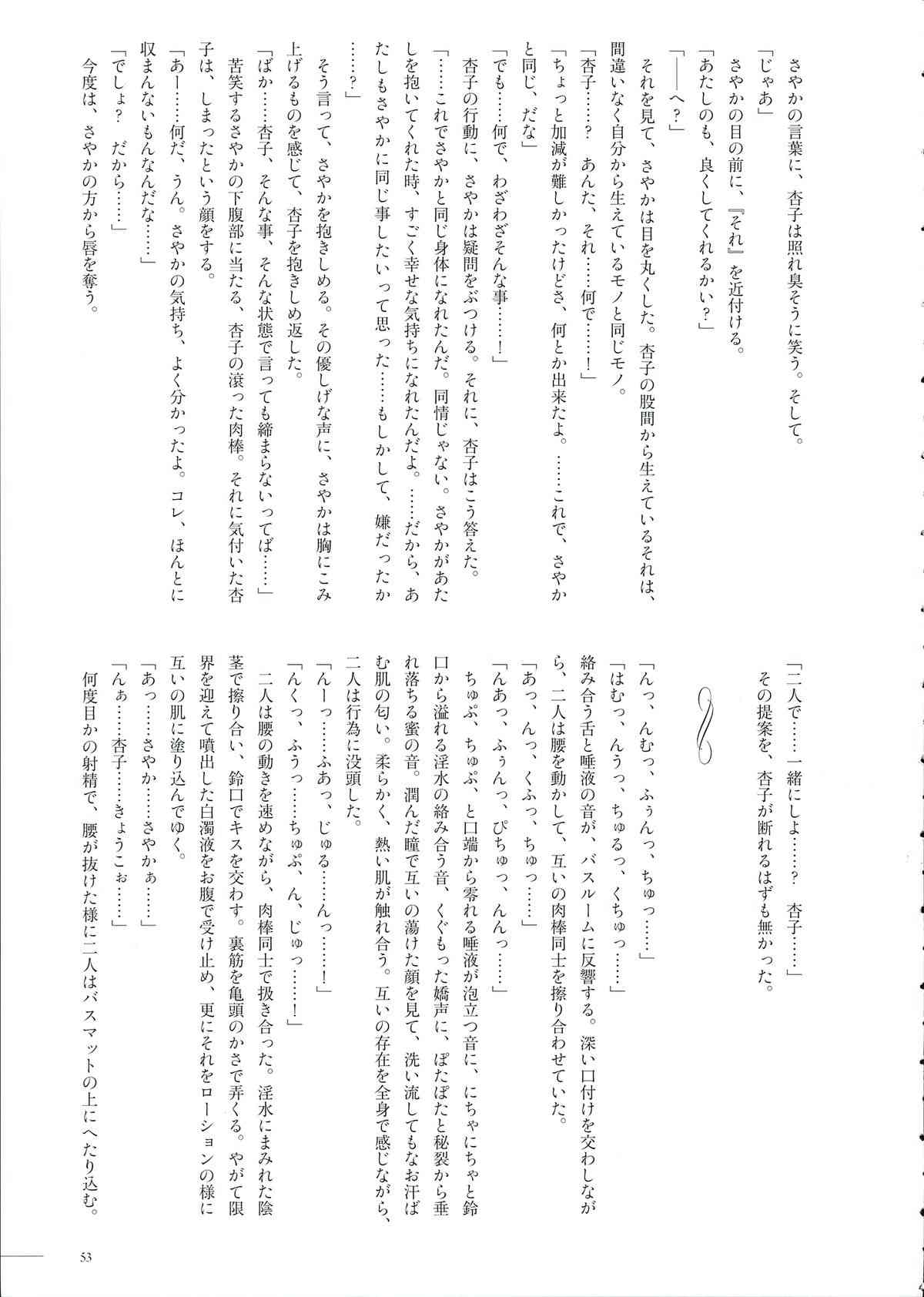 さやかの言葉に、杏子は照れ臭そうに笑う。そして。
「じゃあ」
さやかの目の前に、『それ』を近付ける。
「あたしのも、良くしてくれるかい？」
「——へ？」
それを見て、さやかは目を丸くした。杏子の股間から生えているそれは、間違いなく自分から生えているモノと同じモノ。
「杏子……？　あんた、それ……何で……！」
「ちょっと加減が難しかったけどさ、何とか出来たよ。……これで、さやかと同じ、だな」
「でも……何で、わざわざそんな事……！」
杏子の行動に、さやかは疑問をぶつける。それに、杏子はこう答えた。
「……これでさやかと同じ身体になれたんだ。同情じゃない。さやかがあたしを抱いてくれた時、すごく幸せな気持ちになれたんだよ。……だから、あたしもさやかに同じ事したいって思った……もしかして、嫌だったか……？」
そう言って、さやかを抱きしめる。その優しげな声に、さやかは胸にこみ上げるものを感じて、杏子を抱きしめ返した。
「ばか……杏子、そんな事、そんな状態で言っても締まらないってば……」
苦笑するさやかの下腹部に当たる、杏子の滾った肉棒。それに気付いた杏子は、しまったという顔をする。
「あー……何だ、うん。さやかの気持ち、よく分かったよ。コレ、ほんとに収まんないもんなんだな……」
「でしょ？　だから……」
今度は、さやかの方から唇を奪う。

「二人で……一緒にしよ……？　杏子……」
その提案を、杏子が断れるはずも無かった。

「んっ、んむっ、ふぅんっ、ちゅっ……」
「はむっ、んうっ、ちゅるっ、くちゅっ……」
絡み合う舌と唾液の音が、バスルームに反響する。深い口付けを交わしながら、二人は腰を動かして、互いの肉棒同士を擦り合わせていた。
「あっ、んっ、くふっ、ちゅっ……」
「んあっ、ふぅんっ、ぴちゅっ、んんっ……」
ちゅぷ、ちゅぷ、と口端から零れる唾液が泡立つ音に、にちゃにちゃと鈴口から溢れる淫水の絡み合う音、くぐもった嬌声に、ぽたぽたと秘裂から垂れ落ちる蜜の音。潤んだ瞳で互いの蕩けた顔を見て、洗い流してもなお汗ばむ肌の匂い。柔らかく、熱い肌が触れ合う。互いの存在を全身で感じながら、二人は行為に没頭した。
「んーっ……ふあっ、じゅる……んっ……！」
「んくっ、ふうっ……ちゅぷ、ん、じゅっ……！」
二人は腰の動きを速めながら、肉棒同士で扱き合った。淫水にまみれた陰茎で擦り合い、鈴口でキスを交わす。裏筋を亀頭のかさで弄くる。やがて限界を迎えて噴出した白濁液をお腹で受け止め、更にそれをローションの様に互いの肌に塗り込んでゆく。
「あっ……さやか……さやかぁ……」
「んぁ……杏子……きょうこぉ……」
何度目かの射精で、腰が抜けた様に二人はバスマットの上にへたり込む。

53